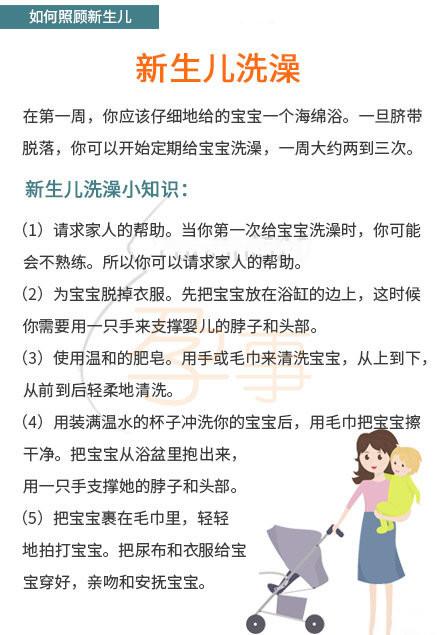 如何照顾新生儿

新生儿洗澡

在第一周，你应该仔细地给的宝宝一个海绵浴。一旦脐带脱落，你可以开始定期给宝宝洗澡，一周大约两到三次。

新生儿洗澡小知识：

(1) 请求家人的帮助。当你第一次给宝宝洗澡时，你可能会不熟练。所以你可以请求家人的帮助。

(2) 为宝宝脱掉衣服。先把宝宝放在浴缸的边上，这时候你需要用一只手来支撑婴儿的脖子和头部。

(3) 使用温和的肥皂。用手或毛巾来清洗宝宝，从上到下，从前到后轻柔地清洗。

(4) 用装满温水的杯子冲洗你的宝宝后，用毛巾把宝宝擦干净。把宝宝从浴盆里抱出来，用一只手支撑她的脖子和头部。

(5) 把宝宝裹在毛巾里，轻轻地拍打宝宝。把尿布和衣服给宝宝穿好，亲吻和安抚宝宝。

孕事